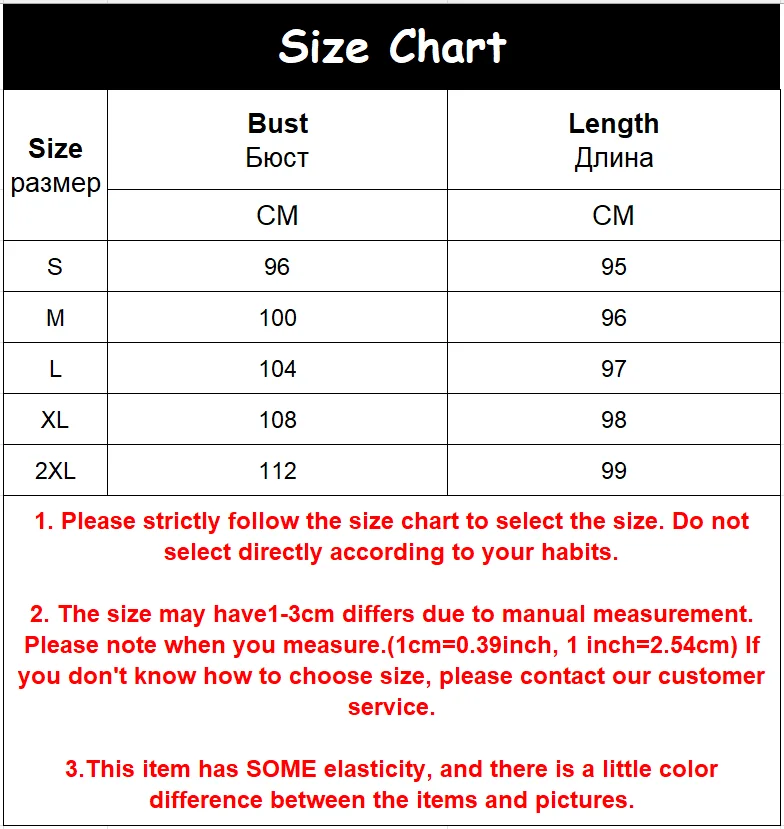 Size Chart

| Size размер | Bust Бюст | Length Длина |
|---|---|---|
| | CM | CM |
| S | 96 | 95 |
| M | 100 | 96 |
| L | 104 | 97 |
| XL | 108 | 98 |
| 2XL | 112 | 99 |

1. Please strictly follow the size chart to select the size. Do not select directly according to your habits.

2. The size may have1-3cm differs due to manual measurement. Please note when you measure.(1cm=0.39inch, 1 inch=2.54cm) If you don't know how to choose size, please contact our customer service.

3.This item has SOME elasticity, and there is a little color difference between the items and pictures.